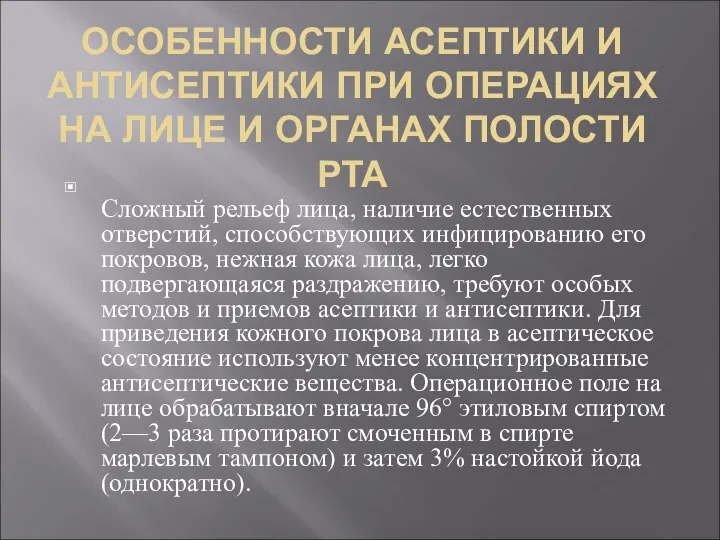 ОСОБЕННОСТИ АСЕПТИКИ И АНТИСЕПТИКИ ПРИ ОПЕРАЦИЯХ НА ЛИЦЕ И ОРГАНАХ ПОЛОСТИ РТА

Сложный рельеф лица, наличие естественных отверстий, способствующих инфицированию его покровов, нежная кожа лица, легко подвергающаяся раздражению, требуют особых методов и приемов асептики и антисептики. Для приведения кожного покрова лица в асептическое состояние используют менее концентрированные антисептические вещества. Операционное поле на лице обрабатывают вначале 96° этиловым спиртом (2—3 раза протирают смоченным в спирте марлевым тампоном) и затем 3% настойкой йода (однократно).